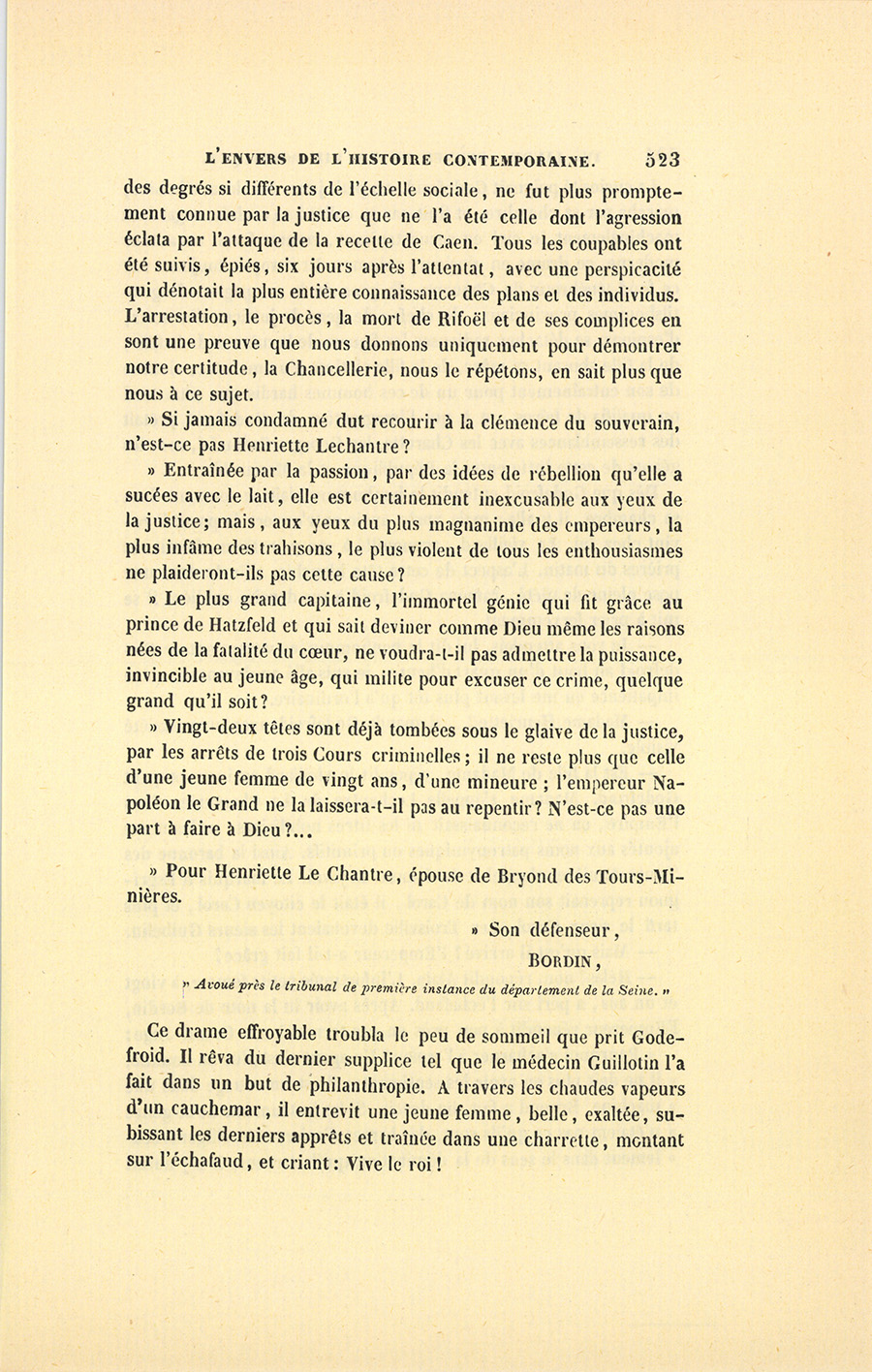 L'ENVERS DE L'HISTOIRE CONTEMPORAINE. 523

des degrés si différents de l'échelle sociale, ne fut plus promptement connue par la justice que ne l'a été celle dont l'agression éclata par l'attaque de la recette de Caen. Tous les coupables ont été suivis, épiés, six jours après l'attentat, avec une perspicacité qui dénotait la plus entière connaissance des plans et des individus. L'arrestation, le procès, la mort de Rifoël et de ses complices en sont une preuve que nous donnons uniquement pour démontrer notre certitude, la Chancellerie, nous le répétons, en sait plus que nous à ce sujet.

» Si jamais condamné dut recourir à la clémence du souverain, n'est-ce pas Henriette Lechantre?

» Entraînée par la passion, par des idées de rébellion qu'elle a sucées avec le lait, elle est certainement inexcusable aux yeux de la justice; mais, aux yeux du plus magnanime des empereurs, la plus infâme des trahisons, le plus violent de tous les enthousiasmes ne plaideront-ils pas cette cause?

» Le plus grand capitaine, l'immortel génie qui fit grâce au prince de Hatzfeld et qui sait deviner comme Dieu même les raisons nées de la fatalité du cœur, ne voudra-t-il pas admettre la puissance, invincible au jeune âge, qui milite pour excuser ce crime, quelque grand qu'il soit?

» Vingt-deux têtes sont déjà tombées sous le glaive de la justice, par les arrêts de trois Cours criminelles; il ne reste plus que celle d'une jeune femme de vingt ans, d'une mineure; l'empereur Napoléon le Grand ne la laissera-t-il pas au repentir? N'est-ce pas une part à faire à Dieu?...

» Pour Henriette Le Chantre, épouse de Bryond des Tours-Minières.

» Son défenseur,

BORDIN,

» Avoué près le tribunal de première instance du département de la Seine. »

Ce drame effroyable troubla le peu de sommeil que prit Godefroid. Il rêva du dernier supplice tel que le médecin Guillotin l'a fait dans un but de philanthropie. A travers les chaudes vapeurs d'un cauchemar, il entrevit une jeune femme, belle, exaltée, subissant les derniers apprêts et traînée dans une charrette, montant sur l'échafaud, et criant: Vive le roi!